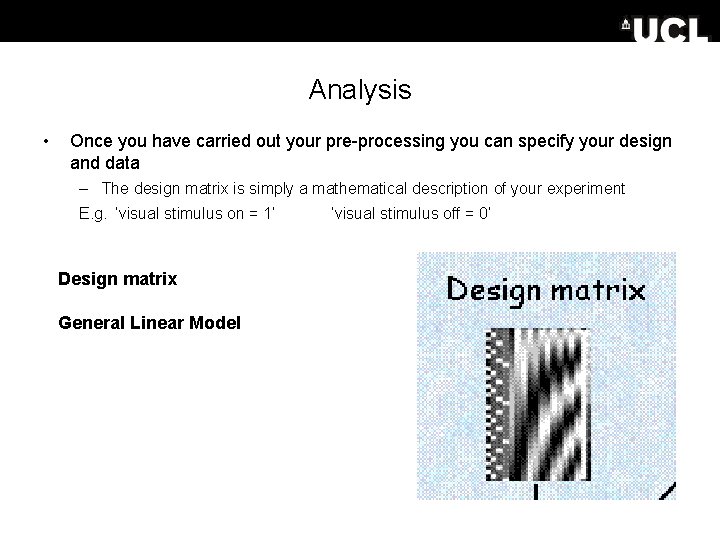 UCL

Analysis

• Once you have carried out your pre-processing you can specify your design and data

– The design matrix is simply a mathematical description of your experiment

E.g. 'visual stimulus on = 1' 'visual stimulus off = 0'

Design matrix

General Linear Model

Design matrix